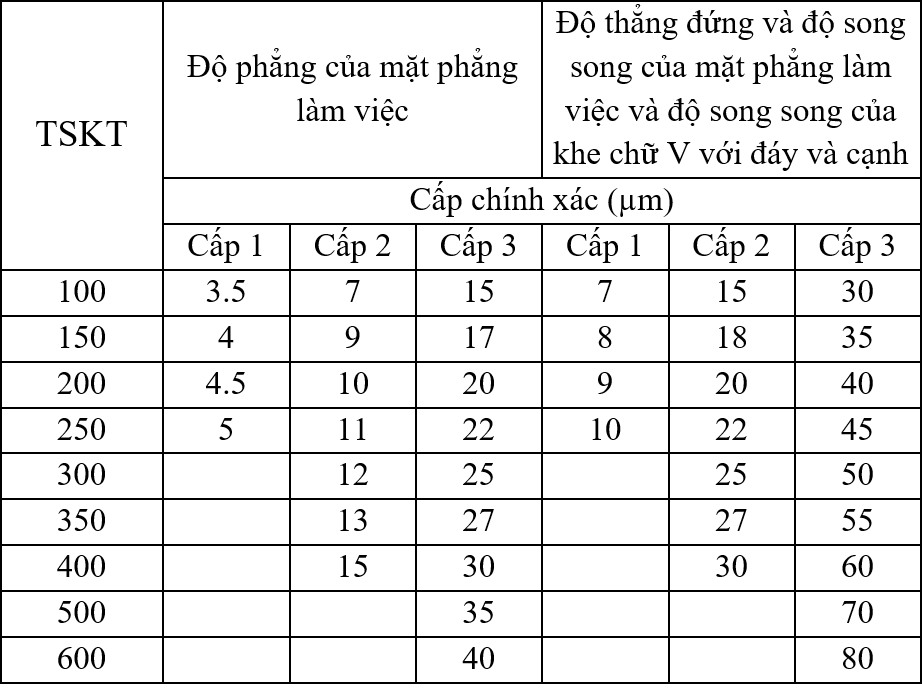 | TSKT | Độ phẳng của mặt phẳng làm việc | | | Độ thẳng đứng và độ song song của mặt phẳng làm việc và độ song song của khe chữ V với đáy và cạnh | | |
|---|---|---|---|---|---|---|
| | Cấp chính xác (μm) | | | | | |
| | Cấp 1 | Cấp 2 | Cấp 3 | Cấp 1 | Cấp 2 | Cấp 3 |
| 100 | 3.5 | 7 | 15 | 7 | 15 | 30 |
| 150 | 4 | 9 | 17 | 8 | 18 | 35 |
| 200 | 4.5 | 10 | 20 | 9 | 20 | 40 |
| 250 | 5 | 11 | 22 | 10 | 22 | 45 |
| 300 | | 12 | 25 | | 25 | 50 |
| 350 | | 13 | 27 | | 27 | 55 |
| 400 | | 15 | 30 | | 30 | 60 |
| 500 | | | 35 | | | 70 |
| 600 | | | 40 | | | 80 |